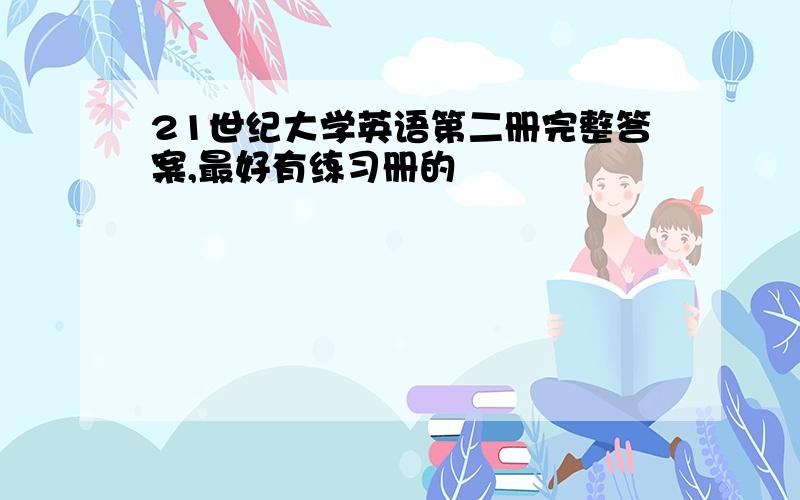 21世纪大学英语第二册完整答案,最好有练习册的